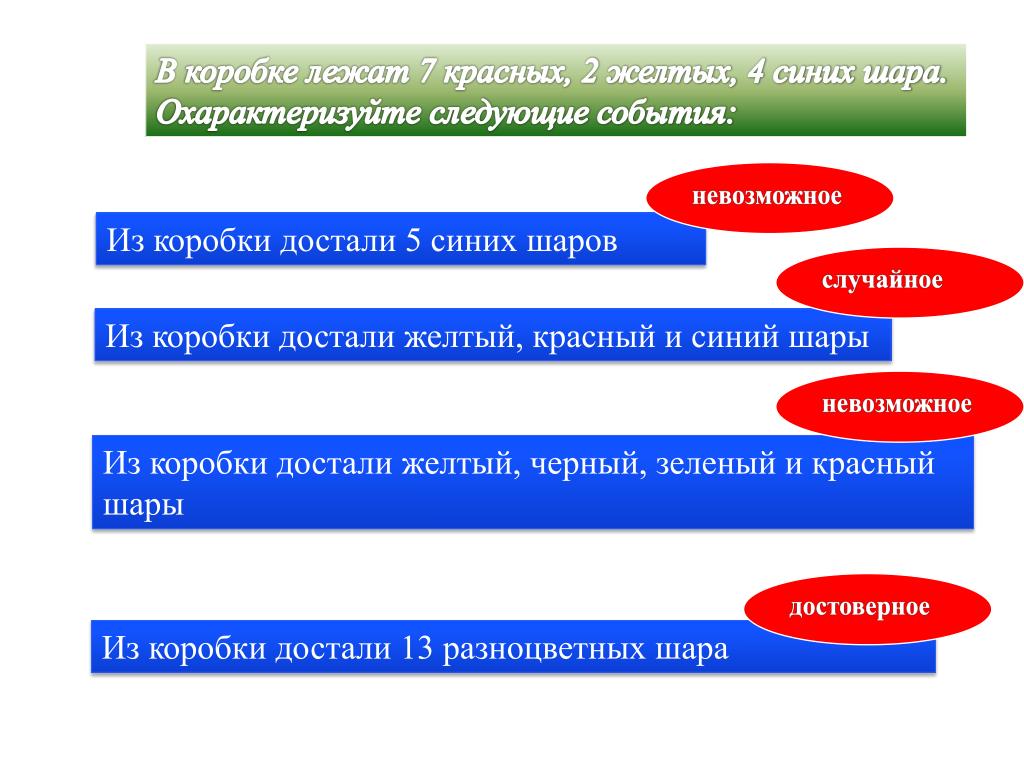 В коробке лежат 7 красных, 2 желтых, 4 синих шара. Охарактеризуйте следующие события:

невозможное

Из коробки достали 5 синих шаров

случайное

Из коробки достали желтый, красный и синий шары

невозможное

Из коробки достали желтый, черный, зеленый и красный шары

достоверное

Из коробки достали 13 разноцветных шара